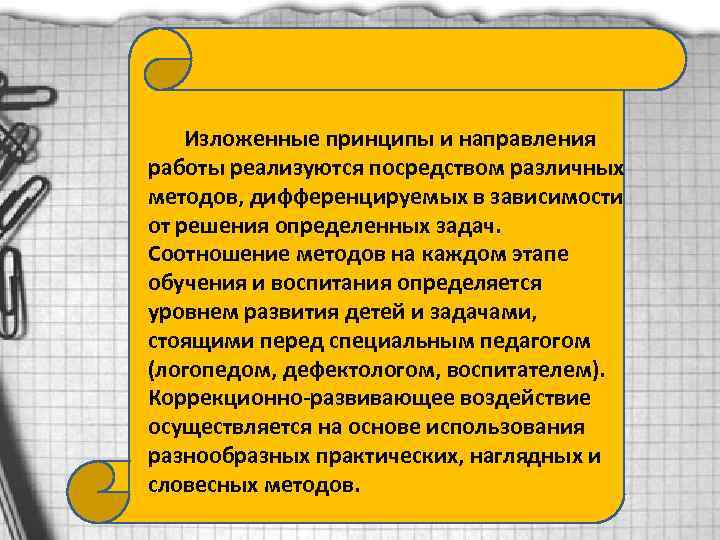 Изложенные принципы и направления работы реализуются посредством различных методов, дифференцируемых в зависимости от решения определенных задач. Соотношение методов на каждом этапе обучения и воспитания определяется уровнем развития детей и задачами, стоящими перед специальным педагогом (логопедом, дефектологом, воспитателем). Коррекционно-развивающее воздействие осуществляется на основе использования разнообразных практических, наглядных и словесных методов.